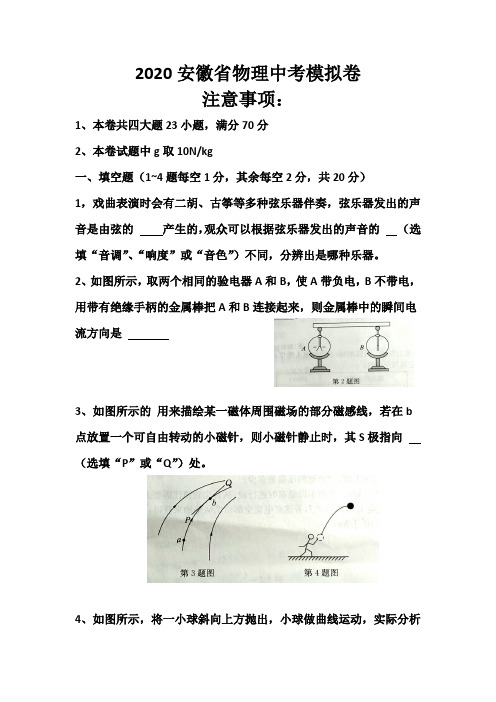 2020 安徽省物理中考模拟卷

注意事项：

1、本卷共四大题 23 小题，满分 70 分

2、本卷试题中 g 取 10N/kg

一、填空题（1~4 题每空 1 分，其余每空 2 分，共 20 分）

1，戏曲表演时会有二胡、古筝等多种弦乐器伴奏，弦乐器发出的声音是由弦的 ____产生的，观众可以根据弦乐器发出的声音的 __（选填“音调”、“响度”或“音色”）不同，分辨出是哪种乐器。

2、如图所示，取两个相同的验电器 A 和 B，使 A 带负电，B 不带电，用带有绝缘手柄的金属棒把 A 和 B 连接起来，则金属棒中的瞬间电流方向是 _______

A B

第 2 题图

3、如图所示的 用来描绘某一磁体周围磁场的部分磁感线，若在 b 点放置一个可自由转动的小磁针，则小磁针静止时，其 S 极指向 __（选填“P”或“Q”）处。

Q b P a

第 3 题图 第 4 题图

4、如图所示，将一小球斜向上方抛出，小球做曲线运动，实际分析